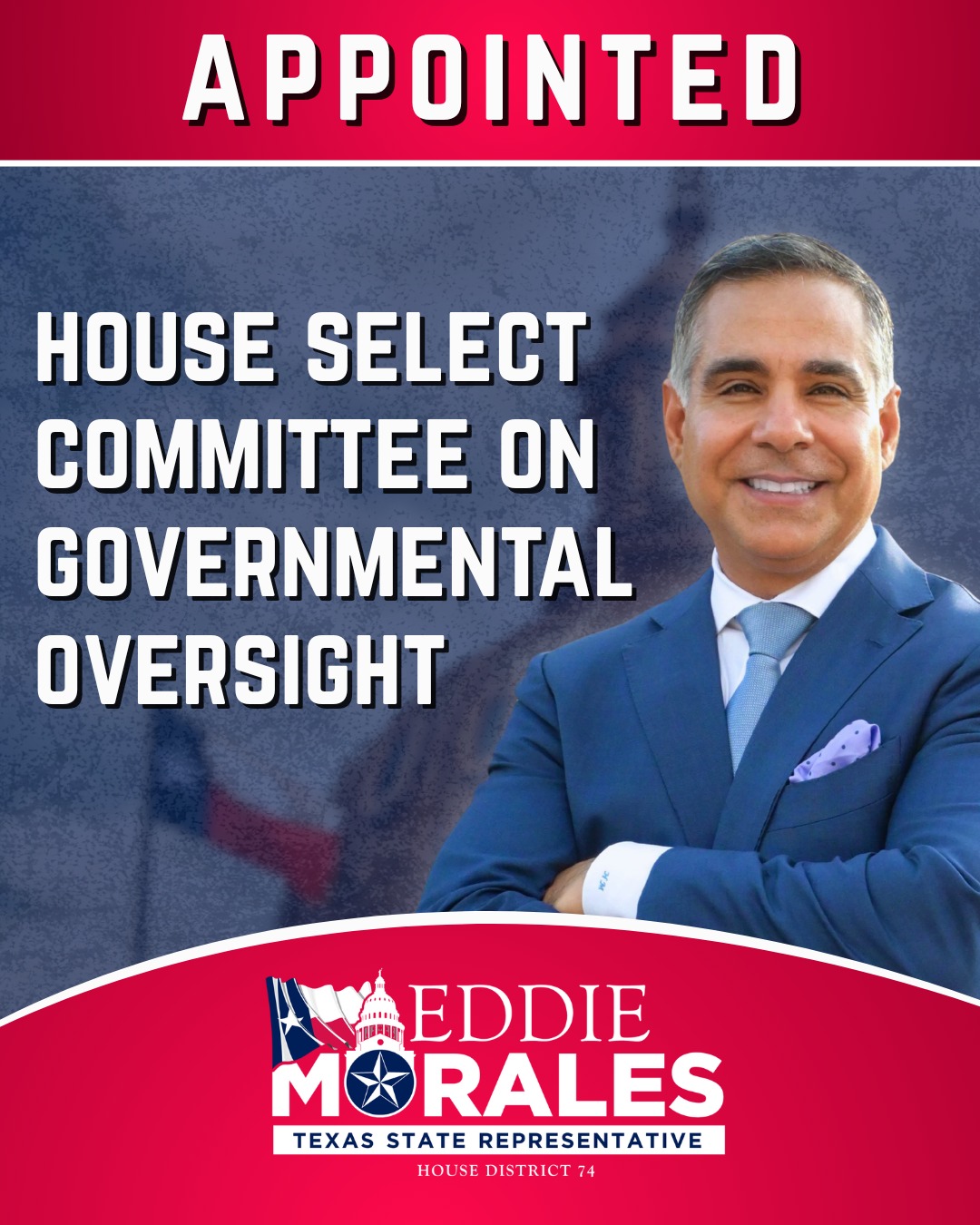 APPOINTED

HOUSE SELECT COMMITTEE ON GOVERNMENTAL OVERSIGHT

EDDIE
MORALES
TEXAS STATE REPRESENTATIVE
HOUSE DISTRICT 74